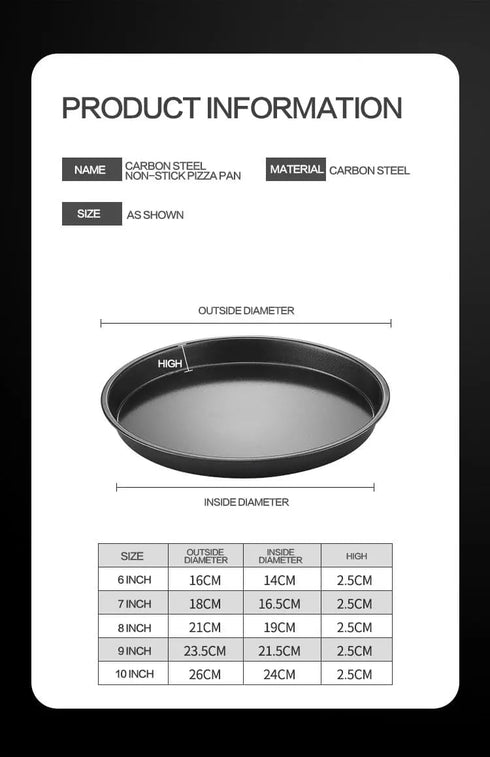 PRODUCT INFORMATION

NAME CARBON STEEL NON-STICK PIZZA PAN

MATERIAL CARBON STEEL

SIZE AS SHOWN

OUTSIDE DIAMETER

HIGH

INSIDE DIAMETER

| SIZE | OUTSIDE DIAMETER | INSIDE DIAMETER | HIGH |
|---|---|---|---|
| 6 INCH | 16CM | 14CM | 2.5CM |
| 7 INCH | 18CM | 16.5CM | 2.5CM |
| 8 INCH | 21CM | 19CM | 2.5CM |
| 9 INCH | 23.5CM | 21.5CM | 2.5CM |
| 10 INCH | 26CM | 24CM | 2.5CM |